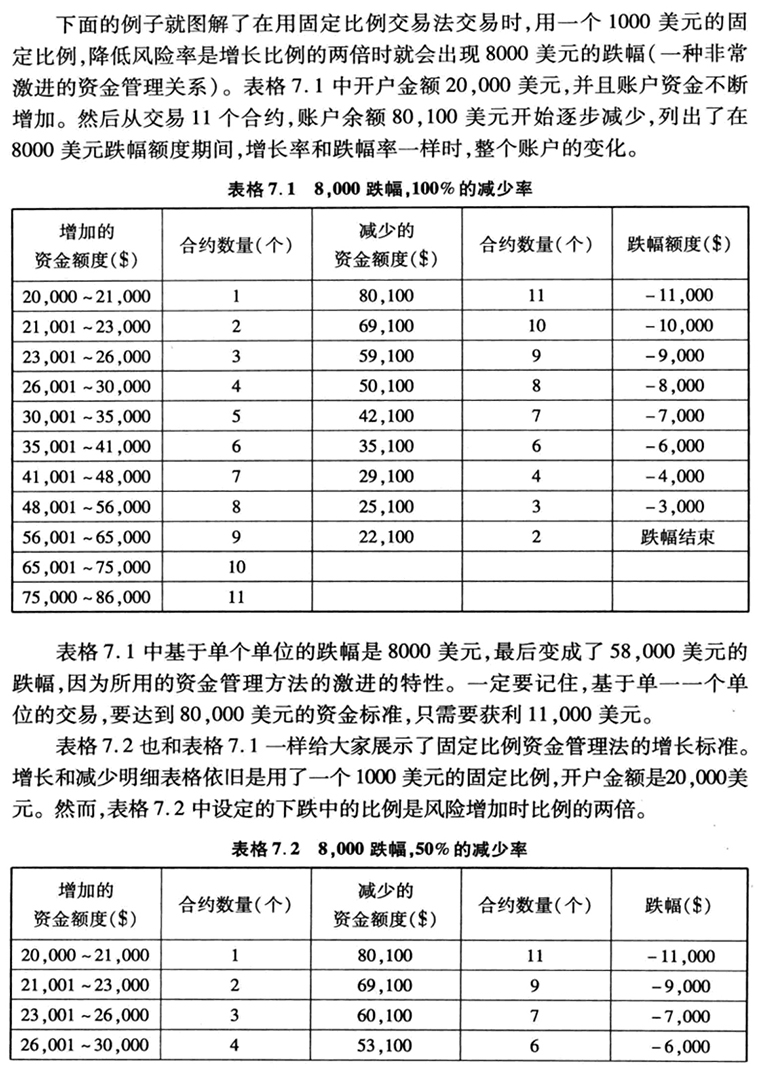 下面的例子就图解了在用固定比例交易法交易时，用一个 1000 美元的固定比例，降低风险率是增长比例的两倍时就会出现 8000 美元的跌幅（一种非常激进的资金管理关系）。表格 7.1 中开户金额 20,000 美元，并且账户资金不断增加。然后从交易 11 个合约，账户余额 80,100 美元开始逐步减少，列出了在 8000 美元跌幅额度期间，增长率和跌幅率一样时，整个账户的变化。

表格 7.1　8,000 跌幅，100% 的减少率

| 增加的资金额度($) | 合约数量(个) | 减少的资金额度($) | 合约数量(个) | 跌幅额度($) |
|---|---|---|---|---|
| 20,000 ~ 21,000 | 1 | 80,100 | 11 | -11,000 |
| 21,001 ~ 23,000 | 2 | 69,100 | 10 | -10,000 |
| 23,001 ~ 26,000 | 3 | 59,100 | 9 | -9,000 |
| 26,001 ~ 30,000 | 4 | 50,100 | 8 | -8,000 |
| 30,001 ~ 35,000 | 5 | 42,100 | 7 | -7,000 |
| 35,001 ~ 41,000 | 6 | 35,100 | 6 | -6,000 |
| 41,001 ~ 48,000 | 7 | 29,100 | 4 | -4,000 |
| 48,001 ~ 56,000 | 8 | 25,100 | 3 | -3,000 |
| 56,001 ~ 65,000 | 9 | 22,100 | 2 | 跌幅结束 |
| 65,001 ~ 75,000 | 10 | | | |
| 75,000 ~ 86,000 | 11 | | | |

表格 7.1 中基于单个单位的跌幅是 8000 美元，最后变成了 58,000 美元的跌幅，因为所用的资金管理方法的激进的特性。一定要记住，基于单一一个单位的交易，要达到 80,000 美元的资金标准，只需要获利 11,000 美元。

表格 7.2 也和表格 7.1 一样给大家展示了固定比例资金管理法的增长标准。增长和减少明细表格依旧是用了一个 1000 美元的固定比例，开户金额是20,000美元。然而，表格 7.2 中设定的下跌中的比例是风险增加时比例的两倍。

表格 7.2　8,000 跌幅，50% 的减少率

| 增加的资金额度($) | 合约数量(个) | 减少的资金额度($) | 合约数量(个) | 跌幅($) |
|---|---|---|---|---|
| 20,000 ~ 21,000 | 1 | 80,100 | 11 | -11,000 |
| 21,001 ~ 23,000 | 2 | 69,100 | 9 | -9,000 |
| 23,001 ~ 26,000 | 3 | 60,100 | 7 | -7,000 |
| 26,001 ~ 30,000 | 4 | 53,100 | 6 | -6,000 |